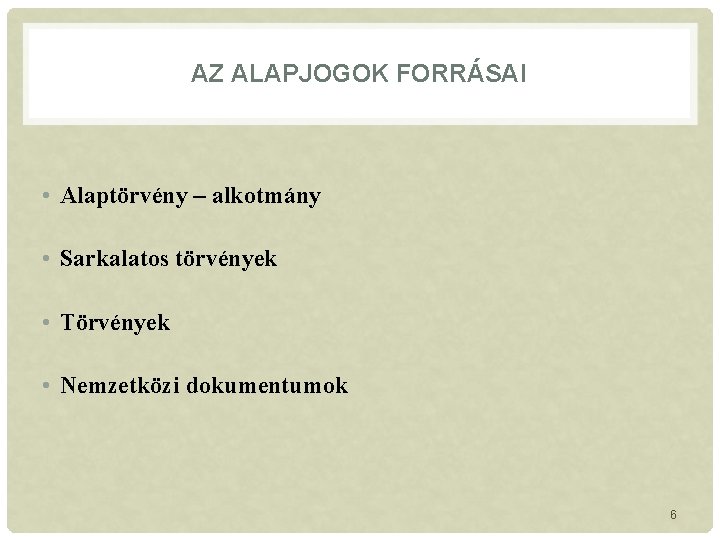 AZ ALAPJOGOK FORRÁSAI

• Alaptörvény – alkotmány

• Sarkalatos törvények

• Törvények

• Nemzetközi dokumentumok

6